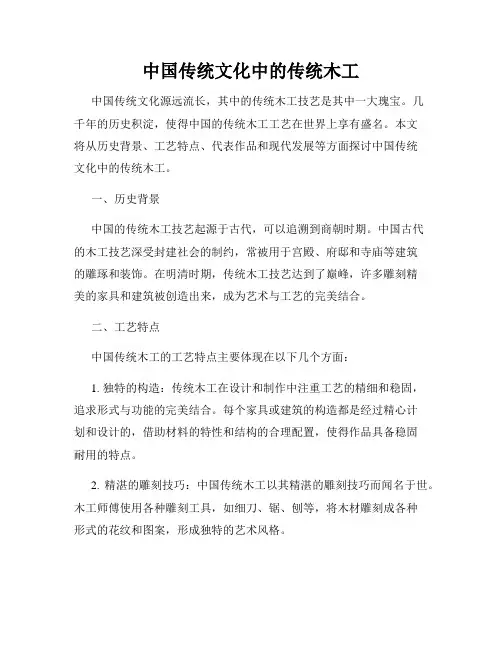 中国传统文化中的传统木工

中国传统文化源远流长，其中的传统木工技艺是其中一大瑰宝。几千年的历史积淀，使得中国的传统木工工艺在世界上享有盛名。本文将从历史背景、工艺特点、代表作品和现代发展等方面探讨中国传统文化中的传统木工。

一、历史背景

中国的传统木工技艺起源于古代，可以追溯到商朝时期。中国古代的木工技艺深受封建社会的制约，常被用于宫殿、府邸和寺庙等建筑的雕琢和装饰。在明清时期，传统木工技艺达到了巅峰，许多雕刻精美的家具和建筑被创造出来，成为艺术与工艺的完美结合。

二、工艺特点

中国传统木工的工艺特点主要体现在以下几个方面：

1. 独特的构造：传统木工在设计和制作中注重工艺的精细和稳固，追求形式与功能的完美结合。每个家具或建筑的构造都是经过精心计划和设计的，借助材料的特性和结构的合理配置，使得作品具备稳固耐用的特点。

2. 精湛的雕刻技巧：中国传统木工以其精湛的雕刻技巧而闻名于世。木工师傅使用各种雕刻工具，如细刀、锯、刨等，将木材雕刻成各种形式的花纹和图案，形成独特的艺术风格。